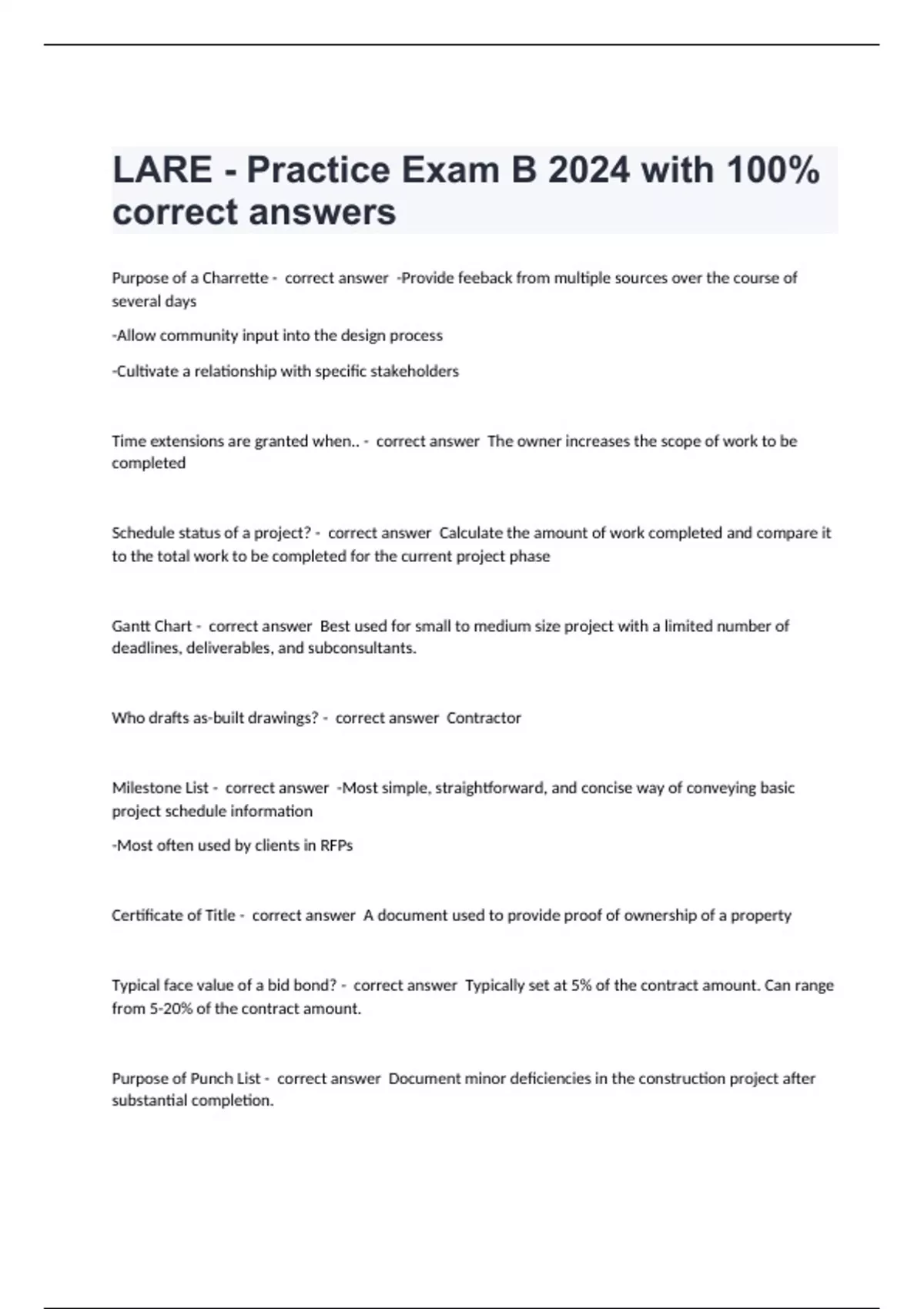 LARE - Practice Exam B 2024 with 100% correct answers

Purpose of a Charrette - correct answer -Provide feeback from multiple sources over the course of several days

-Allow community input into the design process

-Cultivate a relationship with specific stakeholders

Time extensions are granted when.. - correct answer The owner increases the scope of work to be completed

Schedule status of a project? - correct answer Calculate the amount of work completed and compare it to the total work to be completed for the current project phase

Gantt Chart - correct answer Best used for small to medium size project with a limited number of deadlines, deliverables, and subconsultants.

Who drafts as-built drawings? - correct answer Contractor

Milestone List - correct answer -Most simple, straightforward, and concise way of conveying basic project schedule information

-Most often used by clients in RFPs

Certificate of Title - correct answer A document used to provide proof of ownership of a property

Typical face value of a bid bond? - correct answer Typically set at 5% of the contract amount. Can range from 5-20% of the contract amount.

Purpose of Punch List - correct answer Document minor deficiencies in the construction project after substantial completion.